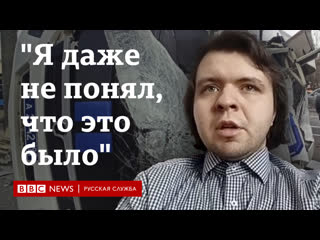 "Я даже не понял, что это было"

BBC NEWS | РУССКАЯ СЛУЖБА